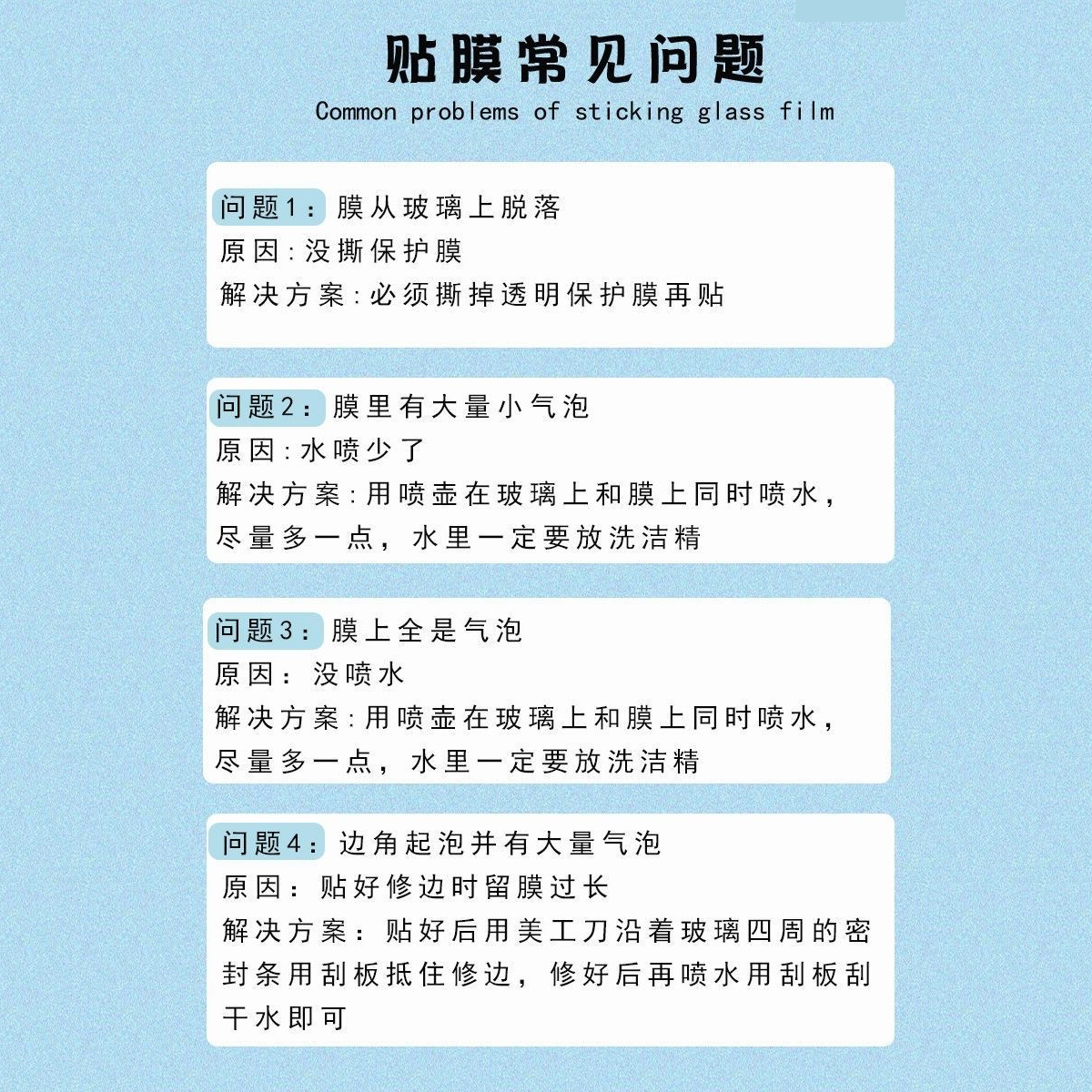 贴膜常见问题
Common problems of sticking glass film

问题1：膜从玻璃上脱落
原因：没撕保护膜
解决方案：必须撕掉透明保护膜再贴

问题2：膜里有大量小气泡
原因：水喷少了
解决方案：用喷壶在玻璃上和膜上同时喷水，尽量多一点，水里一定要放洗洁精

问题3：膜上全是气泡
原因：没喷水
解决方案：用喷壶在玻璃上和膜上同时喷水，尽量多一点，水里一定要放洗洁精

问题4：边角起泡并有大量气泡
原因：贴好修边时留膜过长
解决方案：贴好后用美工刀沿着玻璃四周的密封条用刮板抵住修边，修好后再喷水用刮板刮干水即可